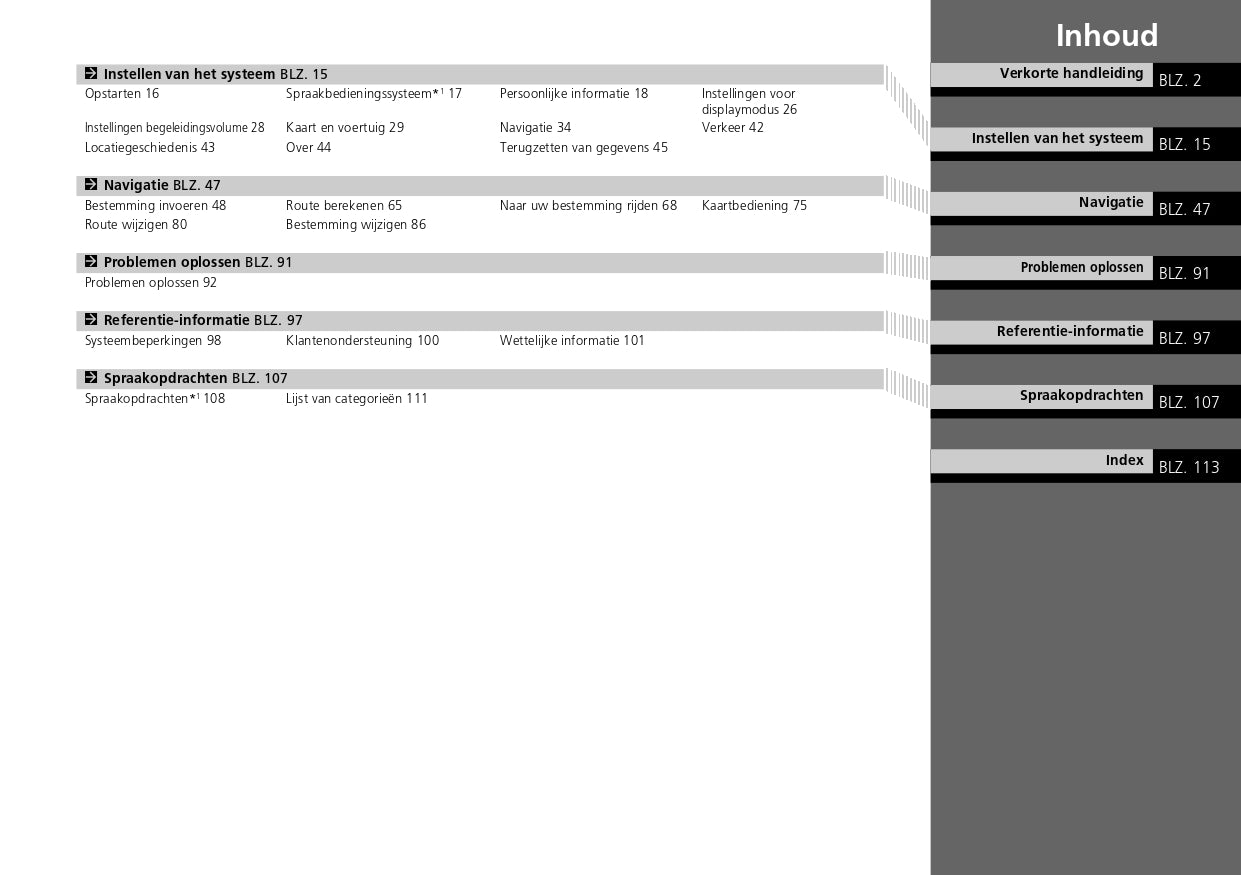 Inhoud

Instellen van het systeem BLZ. 15
Opstarten 16
Spraakbedieningssysteem*$^1$ 17
Persoonlijke informatie 18
Instellingen voor displaymodus 26
Instellingen begeleidingsvolume 28
Kaart en voertuig 29
Navigatie 34
Verkeer 42
Locatiegeschiedenis 43
Over 44
Terugzetten van gegevens 45

Navigatie BLZ. 47
Bestemming invoeren 48
Route berekenen 65
Naar uw bestemming rijden 68
Kaartbediening 75
Route wijzigen 80
Bestemming wijzigen 86

Problemen oplossen BLZ. 91
Problemen oplossen 92

Referentie-informatie BLZ. 97
Systeembeperkingen 98
Klantenondersteuning 100
Wettelijke informatie 101

Spraakopdrachten BLZ. 107
Spraakopdrachten*$^1$ 108
Lijst van categorieën 111

Verkorte handleiding BLZ. 2
Instellen van het systeem BLZ. 15
Navigatie BLZ. 47
Problemen oplossen BLZ. 91
Referentie-informatie BLZ. 97
Spraakopdrachten BLZ. 107
Index BLZ. 113